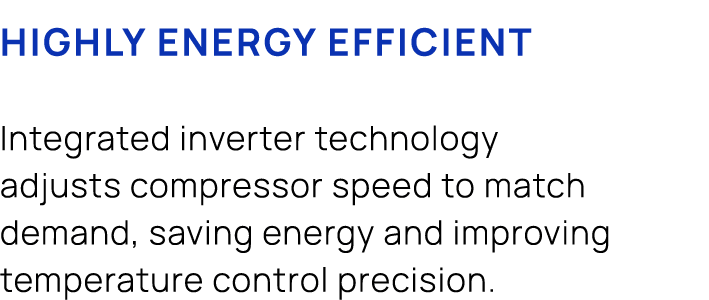 HIGHLY ENERGY EFFICIENT

Integrated inverter technology adjusts compressor speed to match demand, saving energy and improving temperature control precision.